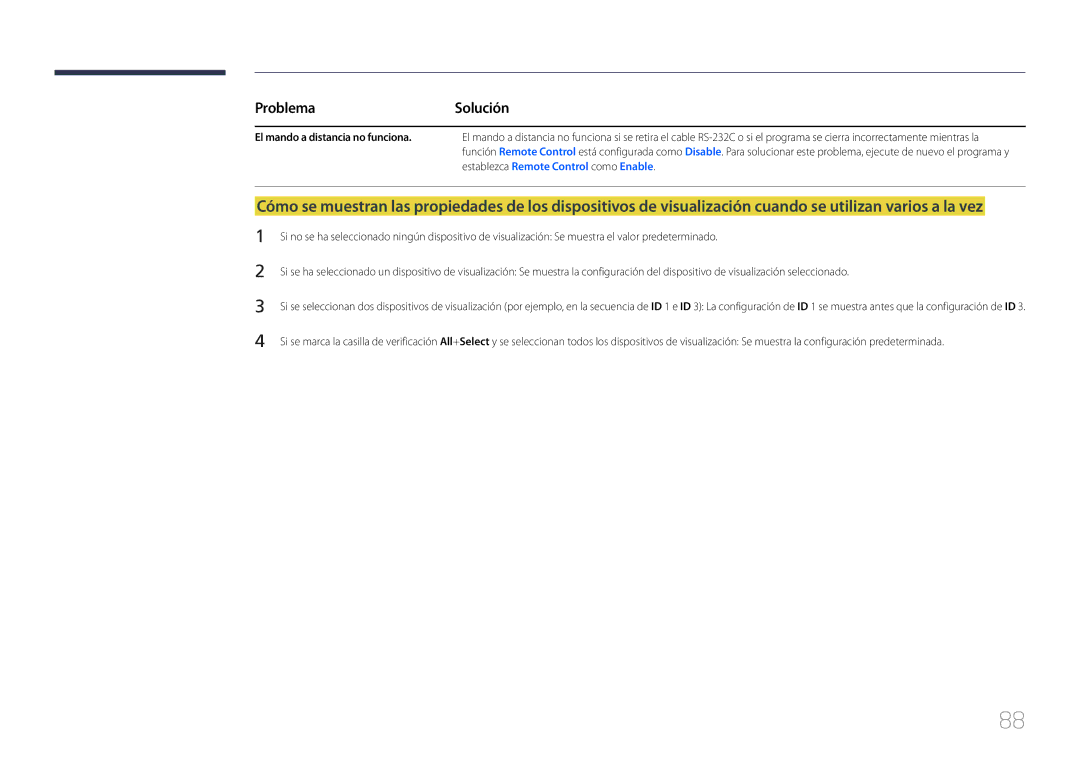 | Problema | Solución |
|---|---|
| El mando a distancia no funciona. | El mando a distancia no funciona si se retira el cable RS-232C o si el programa se cierra incorrectamente mientras la función Remote Control está configurada como Disable. Para solucionar este problema, ejecute de nuevo el programa y establezca Remote Control como Enable. |

Cómo se muestran las propiedades de los dispositivos de visualización cuando se utilizan varios a la vez

1 Si no se ha seleccionado ningún dispositivo de visualización: Se muestra el valor predeterminado.

2 Si se ha seleccionado un dispositivo de visualización: Se muestra la configuración del dispositivo de visualización seleccionado.

3 Si se seleccionan dos dispositivos de visualización (por ejemplo, en la secuencia de ID 1 e ID 3): La configuración de ID 1 se muestra antes que la configuración de ID 3.

4 Si se marca la casilla de verificación All+Select y se seleccionan todos los dispositivos de visualización: Se muestra la configuración predeterminada.

88